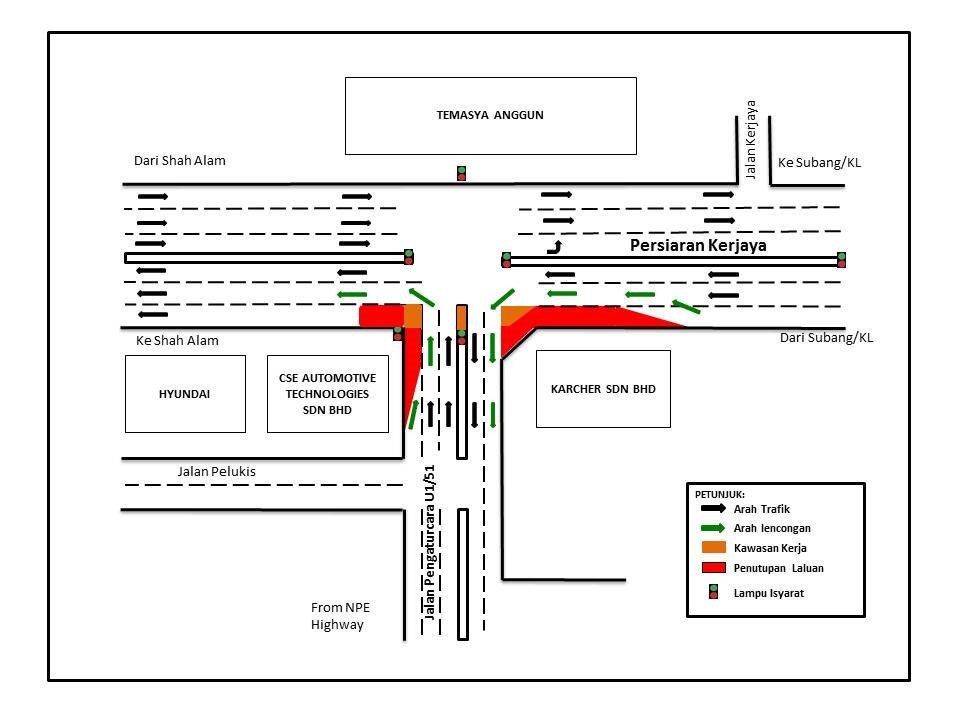 TEMASYA ANGGUN

Jalan Kerjaya

Dari Shah Alam

Ke Subang/KL

Persiaran Kerjaya

Ke Shah Alam

Dari Subang/KL

HYUNDAI

CSE AUTOMOTIVE TECHNOLOGIES SDN BHD

KARCHER SDN BHD

Jalan Pelukis

Jalan Pengaturcara U1/51

From NPE Highway

PETUNJUK:
Arah Trafik
Arah lencongan
Kawasan Kerja
Penutupan Laluan
Lampu Isyarat